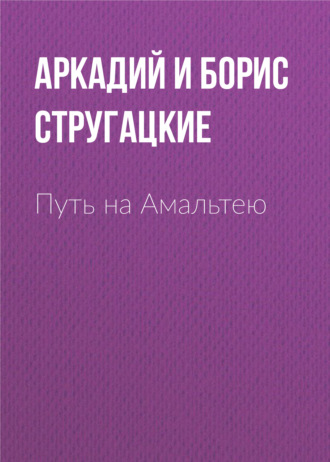 АРКАДИЙ И БОРИС СТРУГАЦКИЕ

Путь на Амальтею